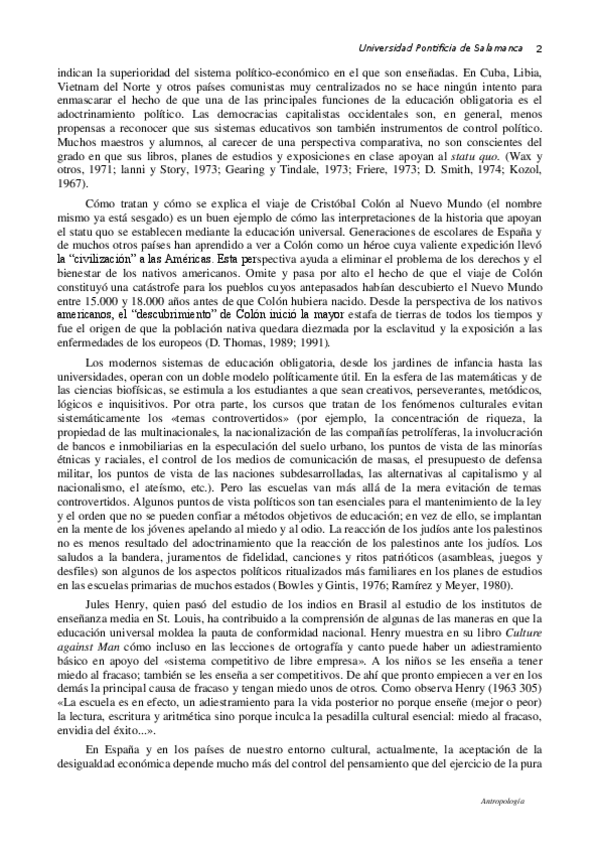 Universidad Pontificia de Salamanca 2

indican la superioridad del sistema político-económico en el que son enseñadas. En Cuba, Libia, Vietnam del Norte y otros países comunistas muy centralizados no se hace ningún intento para enmascarar el hecho de que una de las principales funciones de la educación obligatoria es el adoctrinamiento político. Las democracias capitalistas occidentales son, en general, menos propensas a reconocer que sus sistemas educativos son también instrumentos de control político. Muchos maestros y alumnos, al carecer de una perspectiva comparativa, no son conscientes del grado en que sus libros, planes de estudios y exposiciones en clase apoyan al statu quo. (Wax y otros, 1971; lanni y Story, 1973; Gearing y Tindale, 1973; Friere, 1973; D. Smith, 1974; Kozol, 1967).

Cómo tratan y cómo se explica el viaje de Cristóbal Colón al Nuevo Mundo (el nombre mismo ya está sesgado) es un buen ejemplo de cómo las interpretaciones de la historia que apoyan el statu quo se establecen mediante la educación universal. Generaciones de escolares de España y de muchos otros países han aprendido a ver a Colón como un héroe cuya valiente expedición llevó la "civilización" a las Américas. Esta perspectiva ayuda a eliminar el problema de los derechos y el bienestar de los nativos americanos. Omite y pasa por alto el hecho de que el viaje de Colón constituyó una catástrofe para los pueblos cuyos antepasados habían descubierto el Nuevo Mundo entre 15.000 y 18.000 años antes de que Colón hubiera nacido. Desde la perspectiva de los nativos americanos, el "descubrimiento" de Colón inició la mayor estafa de tierras de todos los tiempos y fue el origen de que la población nativa quedara diezmada por la esclavitud y la exposición a las enfermedades de los europeos (D. Thomas, 1989; 1991).

Los modernos sistemas de educación obligatoria, desde los jardines de infancia hasta las universidades, operan con un doble modelo políticamente útil. En la esfera de las matemáticas y de las ciencias biofísicas, se estimula a los estudiantes a que sean creativos, perseverantes, metódicos, lógicos e inquisitivos. Por otra parte, los cursos que tratan de los fenómenos culturales evitan sistemáticamente los «temas controvertidos» (por ejemplo, la concentración de riqueza, la propiedad de las multinacionales, la nacionalización de las compañías petrolíferas, la involucración de bancos e inmobiliarias en la especulación del suelo urbano, los puntos de vista de las minorías étnicas y raciales, el control de los medios de comunicación de masas, el presupuesto de defensa militar, los puntos de vista de las naciones subdesarrolladas, las alternativas al capitalismo y al nacionalismo, el ateísmo, etc.). Pero las escuelas van más allá de la mera evitación de temas controvertidos. Algunos puntos de vista políticos son tan esenciales para el mantenimiento de la ley y el orden que no se pueden confiar a métodos objetivos de educación; en vez de ello, se implantan en la mente de los jóvenes apelando al miedo y al odio. La reacción de los judíos ante los palestinos no es menos resultado del adoctrinamiento que la reacción de los palestinos ante los judíos. Los saludos a la bandera, juramentos de fidelidad, canciones y ritos patrióticos (asambleas, juegos y desfiles) son algunos de los aspectos políticos ritualizados más familiares en los planes de estudios en las escuelas primarias de muchos estados (Bowles y Gintis, 1976; Ramírez y Meyer, 1980).

Jules Henry, quien pasó del estudio de los indios en Brasil al estudio de los institutos de enseñanza media en St. Louis, ha contribuido a la comprensión de algunas de las maneras en que la educación universal moldea la pauta de conformidad nacional. Henry muestra en su libro Culture against Man cómo incluso en las lecciones de ortografía y canto puede haber un adiestramiento básico en apoyo del «sistema competitivo de libre empresa». A los niños se les enseña a tener miedo al fracaso; también se les enseña a ser competitivos. De ahí que pronto empiecen a ver en los demás la principal causa de fracaso y tengan miedo unos de otros. Como observa Henry (1963 305) «La escuela es en efecto, un adiestramiento para la vida posterior no porque enseñe (mejor o peor) la lectura, escritura y aritmética sino porque inculca la pesadilla cultural esencial: miedo al fracaso, envidia del éxito...».

En España y en los países de nuestro entorno cultural, actualmente, la aceptación de la desigualdad económica depende mucho más del control del pensamiento que del ejercicio de la pura

Antropología